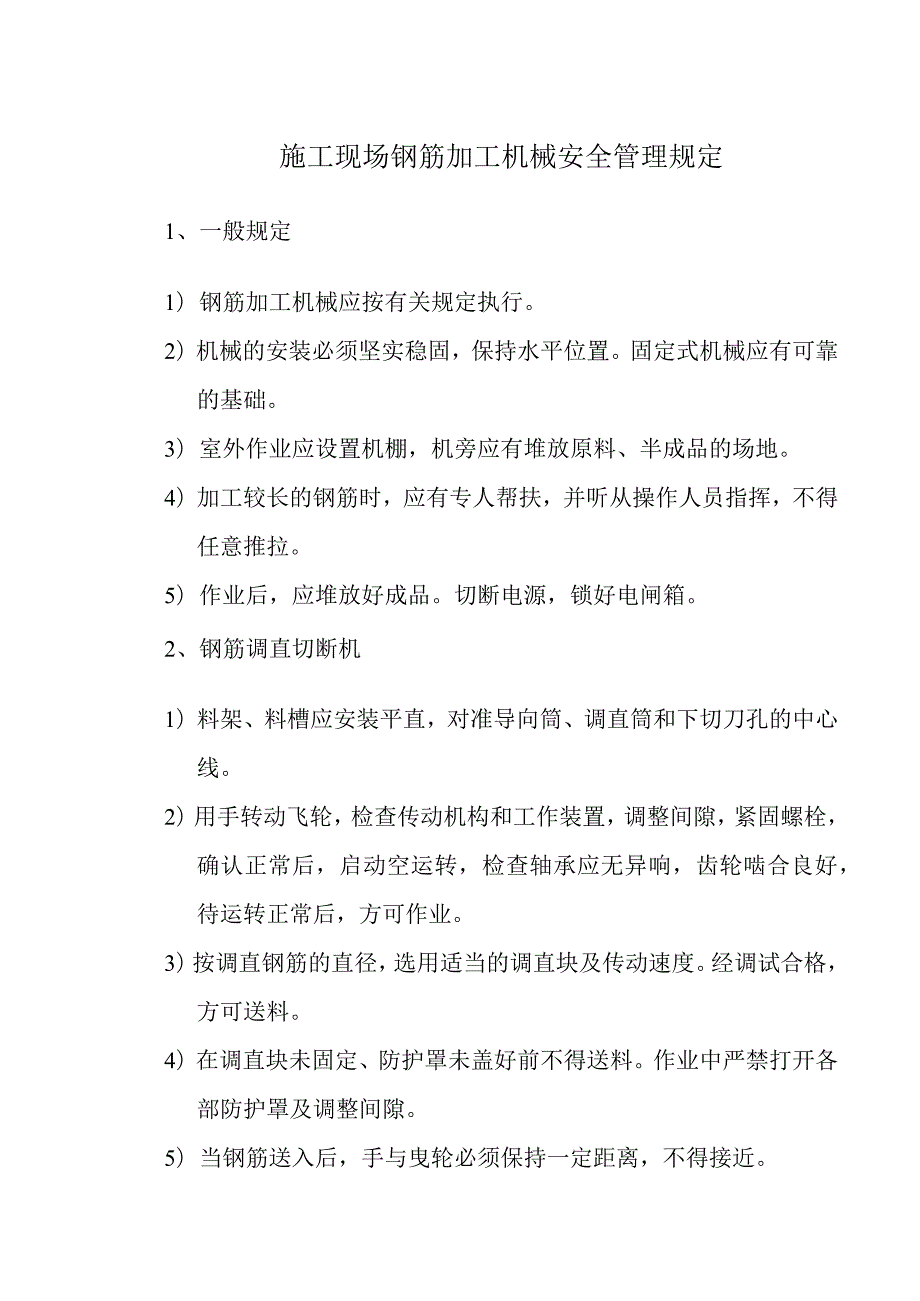 施工现场钢筋加工机械安全管理规定

1、一般规定

1）钢筋加工机械应按有关规定执行。

2）机械的安装必须坚实稳固，保持水平位置。固定式机械应有可靠的基础。

3）室外作业应设置机棚，机旁应有堆放原料、半成品的场地。

4）加工较长的钢筋时，应有专人帮扶，并听从操作人员指挥，不得任意推拉。

5）作业后，应堆放好成品。切断电源，锁好电闸箱。

2、钢筋调直切断机

1）料架、料槽应安装平直，对准导向筒、调直筒和下切刀孔的中心线。

2）用手转动飞轮，检查传动机构和工作装置，调整间隙，紧固螺栓，确认正常后，启动空运转，检查轴承应无异响，齿轮啮合良好，待运转正常后，方可作业。

3）按调直钢筋的直径，选用适当的调直块及传动速度。经调试合格，方可送料。

4）在调直块未固定、防护罩未盖好前不得送料。作业中严禁打开各部防护罩及调整间隙。

5）当钢筋送入后，手与曳轮必须保持一定距离，不得接近。